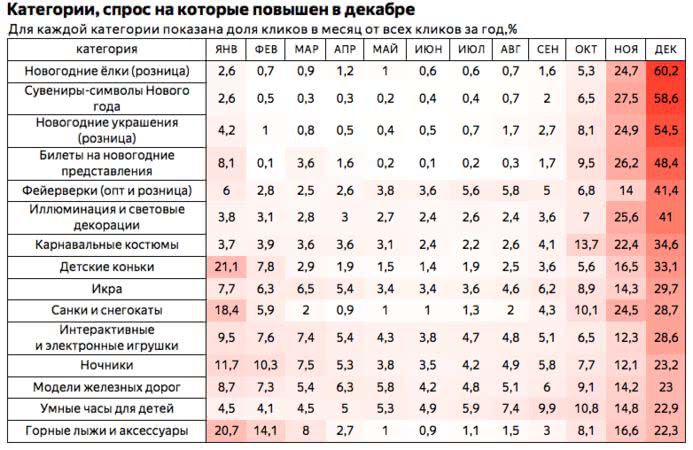 Категории, спрос на которые повышен в декабре

Для каждой категории показана доля кликов в месяц от всех кликов за год,%

| категория | ЯНВ | ФЕВ | МАР | АПР | МАЙ | ИЮН | ИЮЛ | АВГ | СЕН | ОКТ | НОЯ | ДЕК |
|---|---|---|---|---|---|---|---|---|---|---|---|---|
| Новогодние ёлки (розница) | 2,6 | 0,7 | 0,9 | 1,2 | 1 | 0,6 | 0,6 | 0,7 | 1,6 | 5,3 | 24,7 | 60,2 |
| Сувениры-символы Нового года | 2,6 | 0,5 | 0,3 | 0,3 | 0,2 | 0,4 | 0,4 | 0,7 | 2 | 6,5 | 27,5 | 58,6 |
| Новогодние украшения (розница) | 4,2 | 1 | 0,8 | 0,5 | 0,4 | 0,5 | 0,7 | 1,7 | 2,7 | 8,1 | 24,9 | 54,5 |
| Билеты на новогодние представления | 8,1 | 0,1 | 3,6 | 1,6 | 0,2 | 0,1 | 0,2 | 0,3 | 1,7 | 9,5 | 26,2 | 48,4 |
| Фейерверки (опт и розница) | 6 | 2,8 | 2,5 | 2,6 | 3,8 | 3,6 | 5,6 | 5,8 | 5 | 6,8 | 14 | 41,4 |
| Иллюминация и световые декорации | 3,8 | 3,1 | 2,8 | 3 | 2,7 | 2,4 | 2,6 | 2,4 | 3,6 | 7 | 25,6 | 41 |
| Карнавальные костюмы | 3,7 | 3,9 | 3,6 | 3,6 | 3,1 | 2,4 | 2,2 | 2,6 | 4,1 | 13,7 | 22,4 | 34,6 |
| Детские коньки | 21,1 | 7,8 | 2,9 | 1,9 | 1,5 | 1,4 | 1,9 | 2,5 | 3,6 | 5,6 | 16,5 | 33,1 |
| Икра | 7,7 | 6,3 | 6,5 | 5,4 | 3,4 | 3,4 | 3,6 | 4,6 | 6,2 | 8,9 | 14,3 | 29,7 |
| Санки и снегокаты | 18,4 | 5,9 | 2 | 0,9 | 1 | 1 | 1,3 | 2 | 4,3 | 10,1 | 24,5 | 28,7 |
| Интерактивные и электронные игрушки | 9,5 | 7,6 | 7,4 | 5,4 | 4,3 | 3,8 | 4,7 | 4,8 | 5,1 | 6,5 | 12,3 | 28,6 |
| Ночники | 11,7 | 10,3 | 7,5 | 5,3 | 3,8 | 3,5 | 4,2 | 4,9 | 5,8 | 7,7 | 12,1 | 23,2 |
| Модели железных дорог | 8,7 | 7,3 | 5,4 | 6,3 | 5,8 | 4,2 | 4,8 | 5,1 | 6 | 9,1 | 14,2 | 23 |
| Умные часы для детей | 4,5 | 4,1 | 4,5 | 5 | 5,3 | 4,9 | 5,9 | 7,4 | 9,9 | 10,8 | 14,8 | 22,9 |
| Горные лыжи и аксессуары | 20,7 | 14,1 | 8 | 2,7 | 1 | 0,9 | 1,1 | 1,5 | 3 | 8,1 | 16,6 | 22,3 |